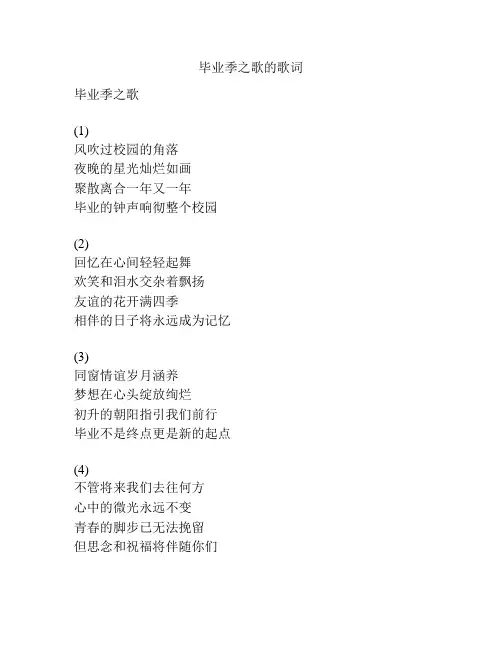 毕业季之歌的歌词

毕业季之歌

(1)
风吹过校园的角落
夜晚的星光灿烂如画
聚散离合一年又一年
毕业的钟声响彻整个校园

(2)
回忆在心间轻轻起舞
欢笑和泪水交杂着飘扬
友谊的花开满四季
相伴的日子将永远成为记忆

(3)
同窗情谊岁月涵养
梦想在心头绽放绚烂
初升的朝阳指引我们前行
毕业不是终点更是新的起点

(4)
不管将来我们去往何方
心中的微光永远不变
青春的脚步已无法挽留
但思念和祝福将伴随你们